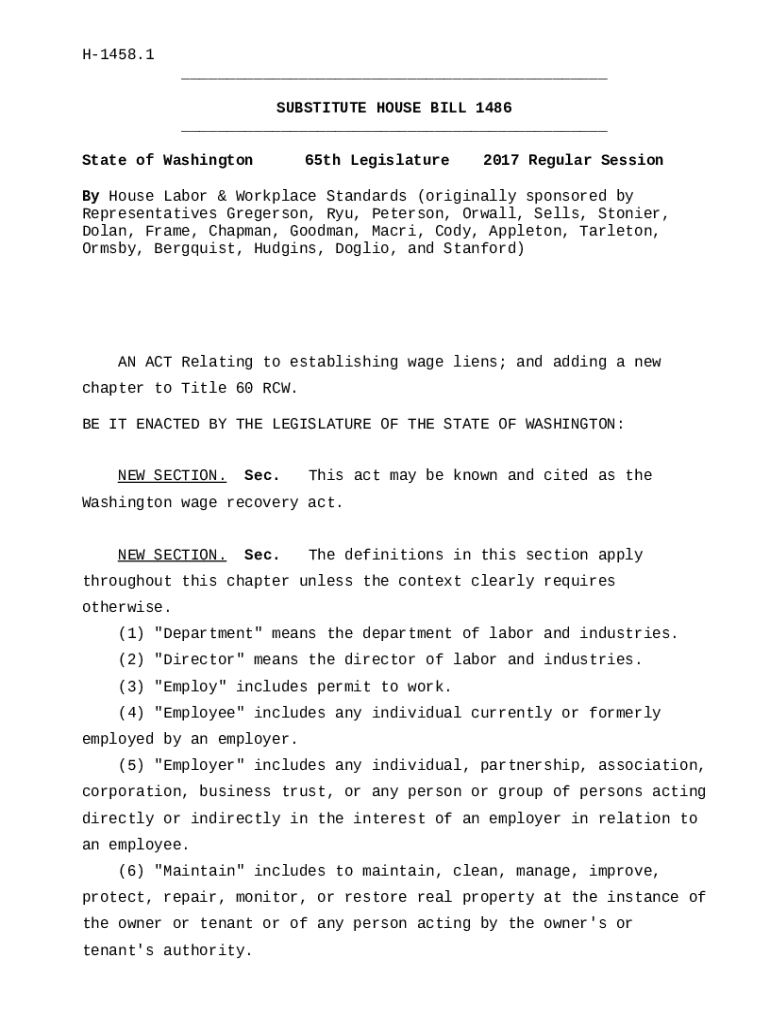 H-1458.1

SUBSTITUTE HOUSE BILL 1486

State of Washington 65th Legislature 2017 Regular Session

By House Labor & Workplace Standards (originally sponsored by Representatives Gregerson, Ryu, Peterson, Orwall, Sells, Stonier, Dolan, Frame, Chapman, Goodman, Macri, Cody, Appleton, Tarleton, Ormsby, Bergquist, Hudgins, Doglio, and Stanford)

AN ACT Relating to establishing wage liens; and adding a new chapter to Title 60 RCW.

BE IT ENACTED BY THE LEGISLATURE OF THE STATE OF WASHINGTON:

NEW SECTION. Sec. This act may be known and cited as the Washington wage recovery act.

NEW SECTION. Sec. The definitions in this section apply throughout this chapter unless the context clearly requires otherwise.

(1) "Department" means the department of labor and industries.

(2) "Director" means the director of labor and industries.

(3) "Employ" includes permit to work.

(4) "Employee" includes any individual currently or formerly employed by an employer.

(5) "Employer" includes any individual, partnership, association, corporation, business trust, or any person or group of persons acting directly or indirectly in the interest of an employer in relation to an employee.

(6) "Maintain" includes to maintain, clean, manage, improve, protect, repair, monitor, or restore real property at the instance of the owner or tenant or of any person acting by the owner's or tenant's authority.